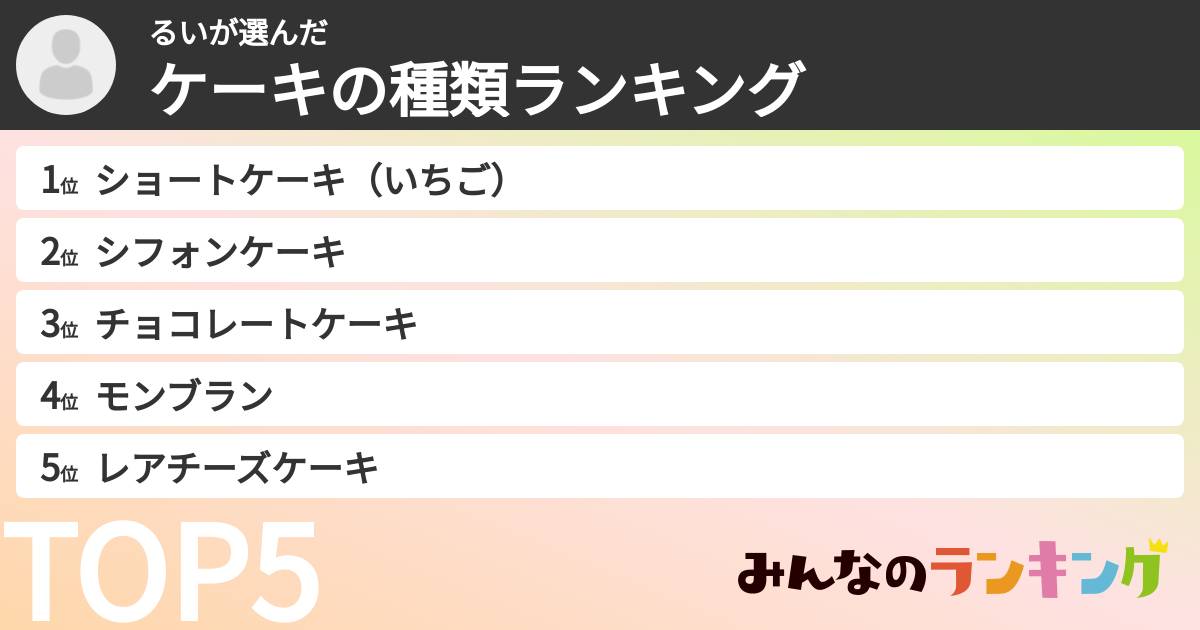 るいが選んだ
ケーキの種類ランキング

1位 ショートケーキ（いちご）
2位 シフォンケーキ
3位 チョコレートケーキ
4位 モンブラン
5位 レアチーズケーキ

TOP5

みんなのランキング